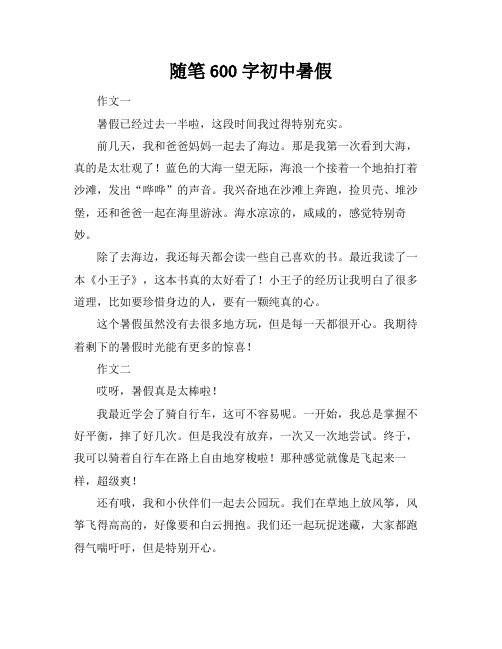 随笔 600 字初中暑假

作文一

暑假已经过去一半啦，这段时间我过得特别充实。

前几天，我和爸爸妈妈一起去了海边。那是我第一次看到大海，真的是太壮观了！蓝色的大海一望无际，海浪一个接着一个地拍打着沙滩，发出“哗哗”的声音。我兴奋地在沙滩上奔跑，捡贝壳、堆沙堡，还和爸爸一起在海里游泳。海水凉凉的，咸咸的，感觉特别奇妙。

除了去海边，我还每天都会读一些自己喜欢的书。最近我读了一本《小王子》，这本书真的太好看了！小王子的经历让我明白了很多道理，比如要珍惜身边的人，要有一颗纯真的心。

这个暑假虽然没有去很多地方玩，但是每一天都很开心。我期待着剩下的暑假时光能有更多的惊喜！

作文二

哎呀，暑假真是太棒啦！

我最近学会了骑自行车，这可不容易呢。一开始，我总是掌握不好平衡，摔了好几次。但是我没有放弃，一次又一次地尝试。终于，我可以骑着自行车在路上自由地穿梭啦！那种感觉就像是飞起来一样，超级爽！

还有哦，我和小伙伴们一起去公园玩。我们在草地上放风筝，风筝飞得高高的，好像要和白云拥抱。我们还一起玩捉迷藏，大家都跑得气喘吁吁，但是特别开心。